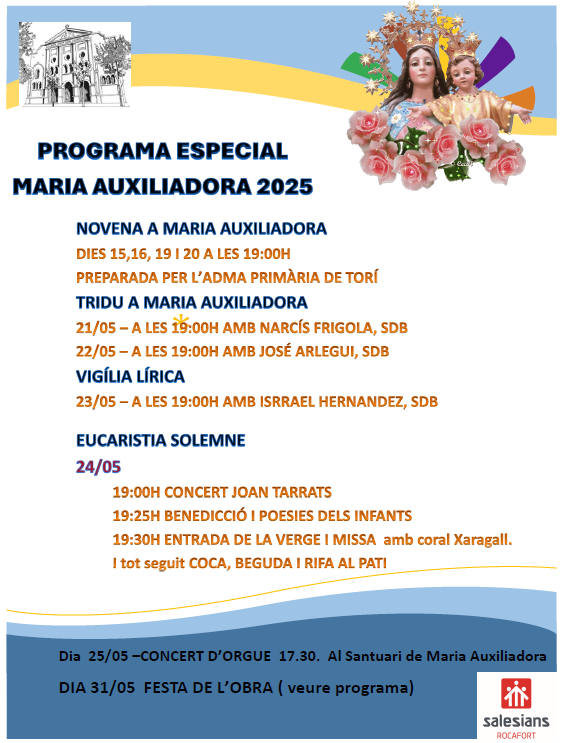 PROGRAMA ESPECIAL
MARIA AUXILIADORA 2025

NOVENA A MARIA AUXILIADORA
DIES 15,16, 19 I 20 A LES 19:00H
PREPARADA PER L'ADMA PRIMÀRIA DE TORÍ
TRIDU A MARIA AUXILIADORA
21/05 – A LES 19:00H AMB NARCÍS FRIGOLA, SDB
22/05 – A LES 19:00H AMB JOSÉ ARLEGUI, SDB
VIGÍLIA LÍRICA
23/05 – A LES 19:00H AMB ISRRAEL HERNANDEZ, SDB

EUCARISTIA SOLEMNE
24/05
19:00H CONCERT JOAN TARRATS
19:25H BENEDICCIÓ I POESIES DELS INFANTS
19:30H ENTRADA DE LA VERGE I MISSA amb coral Xaragall.
I tot seguit COCA, BEGUDA I RIFA AL PATI

Dia 25/05 –CONCERT D'ORGUE 17.30. Al Santuari de Maria Auxiliadora
DIA 31/05 FESTA DE L'OBRA ( veure programa)

salesians
ROCAFORT